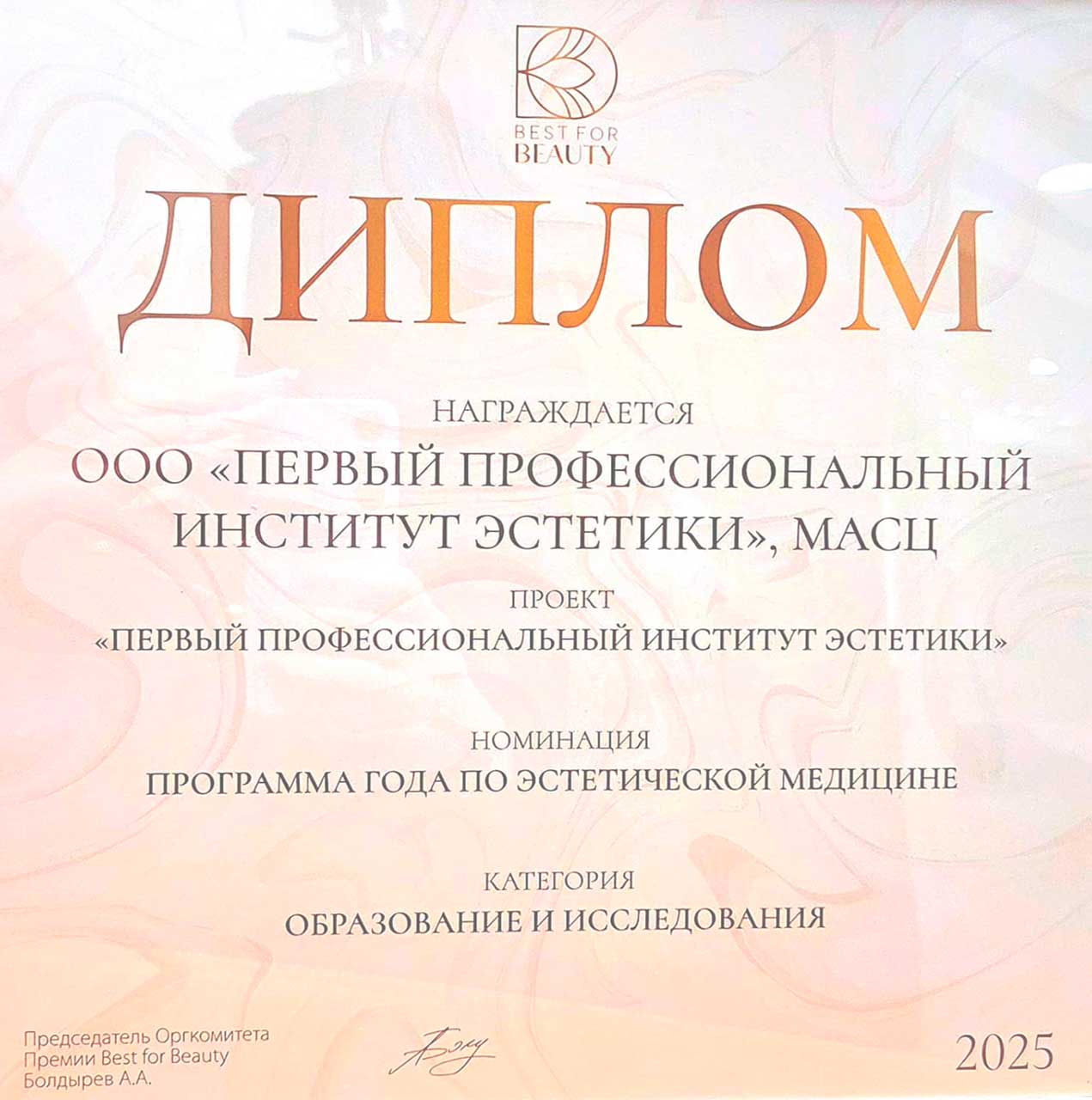 BEST FOR BEAUTY

ДИПЛОМ

НАГРАЖДАЕТСЯ

ООО «ПЕРВЫЙ ПРОФЕССИОНАЛЬНЫЙ ИНСТИТУТ ЭСТЕТИКИ», МАСЦ

ПРОЕКТ

«ПЕРВЫЙ ПРОФЕССИОНАЛЬНЫЙ ИНСТИТУТ ЭСТЕТИКИ»

НОМИНАЦИЯ

ПРОГРАММА ГОДА ПО ЭСТЕТИЧЕСКОЙ МЕДИЦИНЕ

КАТЕГОРИЯ

ОБРАЗОВАНИЕ И ИССЛЕДОВАНИЯ

Председатель Оргкомитета Премии Best for Beauty Болдырев А.А.

2025